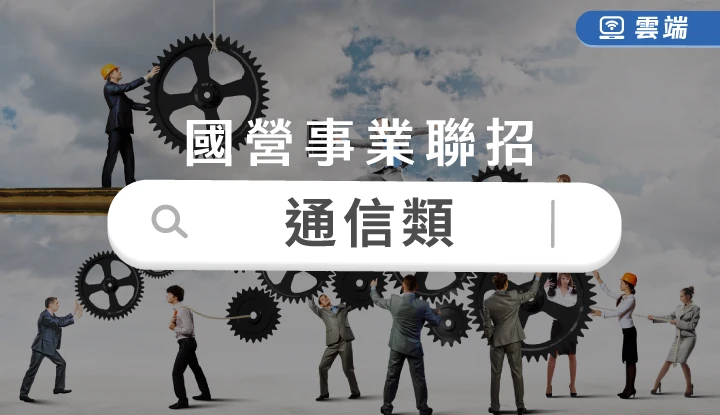 雲端

國營事業聯招

通信類